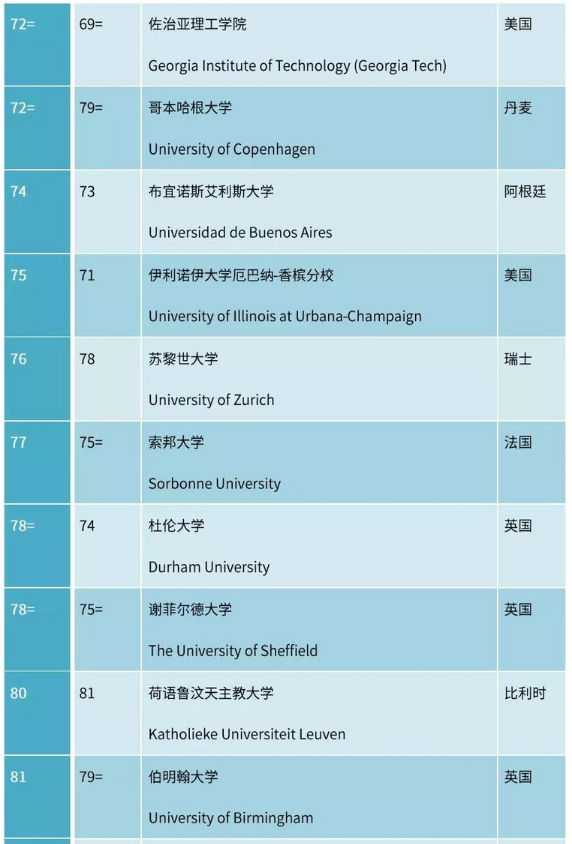 | 72= | 69= | 佐治亚理工学院 Georgia Institute of Technology (Georgia Tech) | 美国 |
|---|---|---|---|
| 72= | 79= | 哥本哈根大学 University of Copenhagen | 丹麦 |
| 74 | 73 | 布宜诺斯艾利斯大学 Universidad de Buenos Aires | 阿根廷 |
| 75 | 71 | 伊利诺伊大学厄巴纳-香槟分校 University of Illinois at Urbana-Champaign | 美国 |
| 76 | 78 | 苏黎世大学 University of Zurich | 瑞士 |
| 77 | 75= | 索邦大学 Sorbonne University | 法国 |
| 78= | 74 | 杜伦大学 Durham University | 英国 |
| 78= | 75= | 谢菲尔德大学 The University of Sheffield | 英国 |
| 80 | 81 | 荷语鲁汶天主教大学 Katholieke Universiteit Leuven | 比利时 |
| 81 | 79= | 伯明翰大学 University of Birmingham | 英国 |